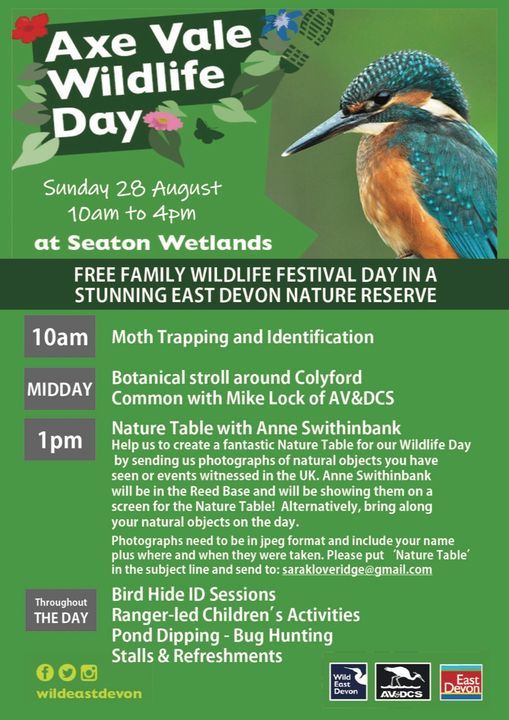 Axe Vale Wildlife Day

Sunday 28 August
10am to 4pm

at Seaton Wetlands

FREE FAMILY WILDLIFE FESTIVAL DAY IN A STUNNING EAST DEVON NATURE RESERVE

10am
Moth Trapping and Identification

MIDDAY
Botanical stroll around Colyford Common with Mike Lock of AV&DCS

1pm
Nature Table with Anne Swithinbank
Help us to create a fantastic Nature Table for our Wildlife Day by sending us photographs of natural objects you have seen or events witnessed in the UK. Anne Swithinbank will be in the Reed Base and will be showing them on a screen for the Nature Table! Alternatively, bring along your natural objects on the day.

Photographs need to be in jpeg format and include your name plus where and when they were taken. Please put 'Nature Table' in the subject line and send to: sarakloveridge@gmail.com

Throughout THE DAY
Bird Hide ID Sessions
Ranger-led Children's Activities
Pond Dipping - Bug Hunting
Stalls & Refreshments

wildeastdevon

Wild East Devon

AV&DCS

East Devon